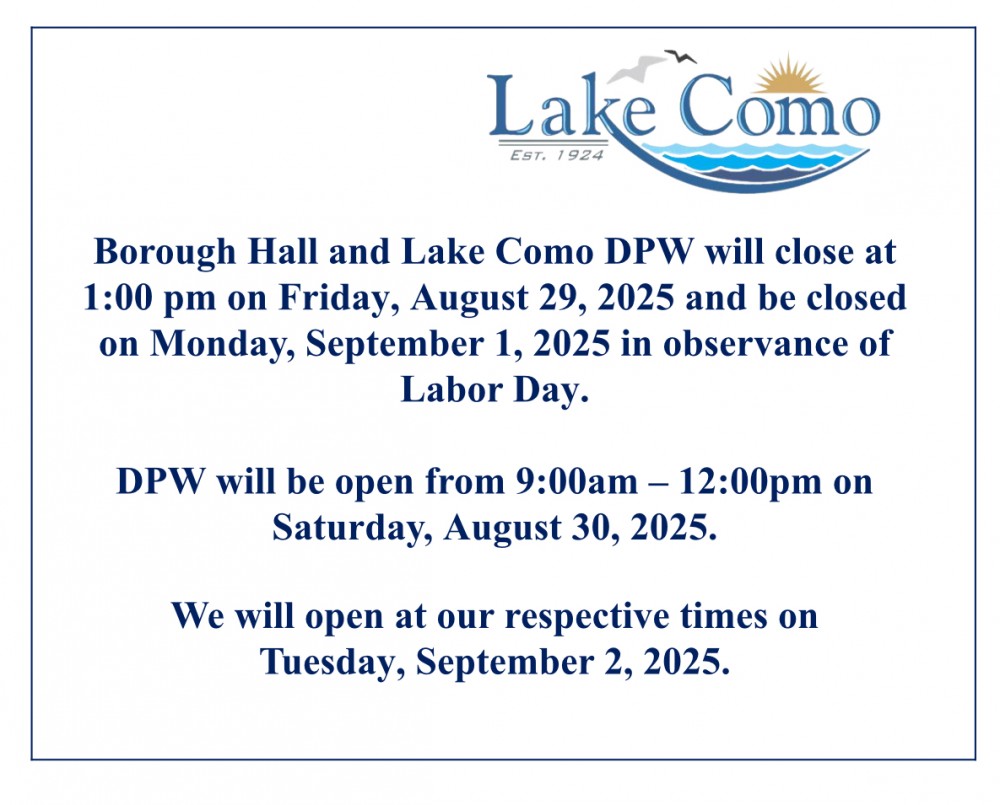 Lake Como
EST. 1924

Borough Hall and Lake Como DPW will close at 1:00 pm on Friday, August 29, 2025 and be closed on Monday, September 1, 2025 in observance of Labor Day.

DPW will be open from 9:00am – 12:00pm on Saturday, August 30, 2025.

We will open at our respective times on Tuesday, September 2, 2025.